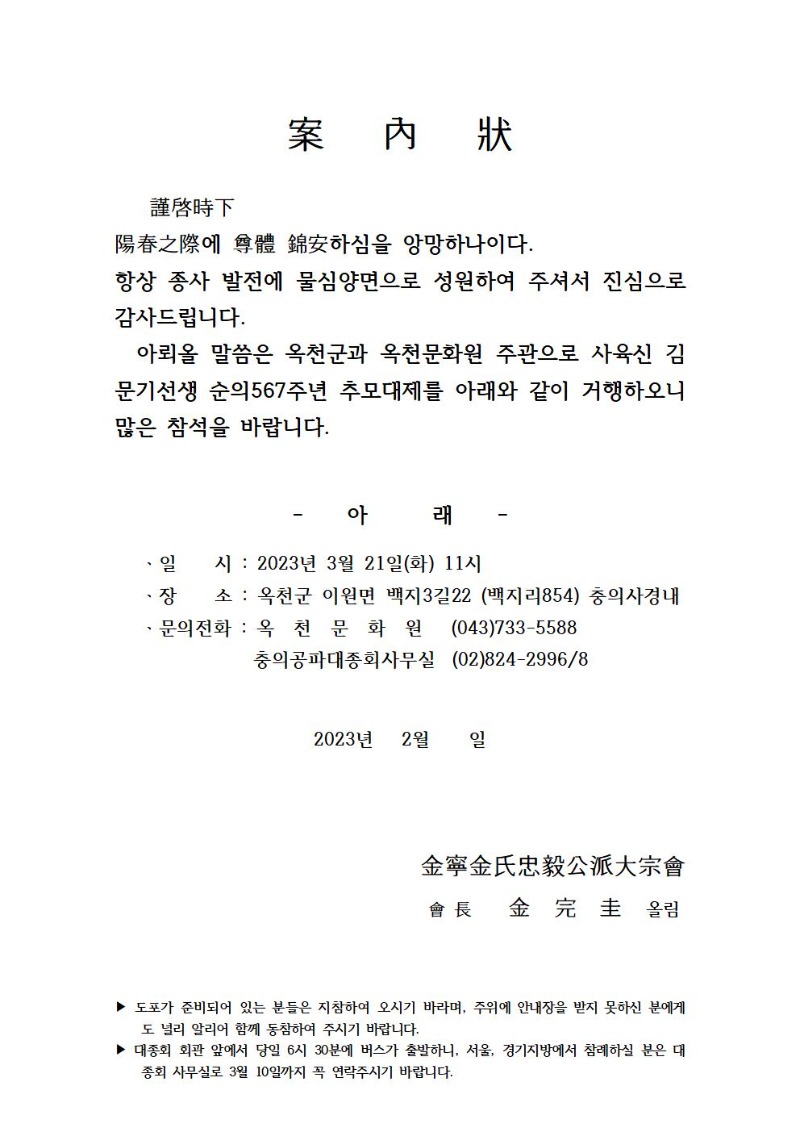 案 內 狀

謹啓時下

陽春之際에 尊體 錦安하심을 앙망하나이다.

항상 종사 발전에 물심양면으로 성원하여 주셔서 진심으로 감사드립니다.

아뢰올 말씀은 옥천군과 옥천문화원 주관으로 사육신 김문기선생 순의567주년 추모대제를 아래와 같이 거행하오니 많은 참석을 바랍니다.

- 아 래 -

､일 시 : 2023년 3월 21일(화) 11시

､장 소 : 옥천군 이원면 백지3길22 (백지리854) 충의사경내

､문의전화 : 옥 천 문 화 원 (043)733-5588

충의공파대종회사무실 (02)824-2996/8

2023년 2월 일

金寧金氏忠毅公派大宗會

會長 金 完 圭 올림

▶ 도포가 준비되어 있는 분들은 지참하여 오시기 바라며, 주위에 안내장을 받지 못하신 분에게도 널리 알리어 함께 동참하여 주시기 바랍니다.

▶ 대종회 회관 앞에서 당일 6시 30분에 버스가 출발하니, 서울, 경기지방에서 참례하실 분은 대종회 사무실로 3월 10일까지 꼭 연락주시기 바랍니다.